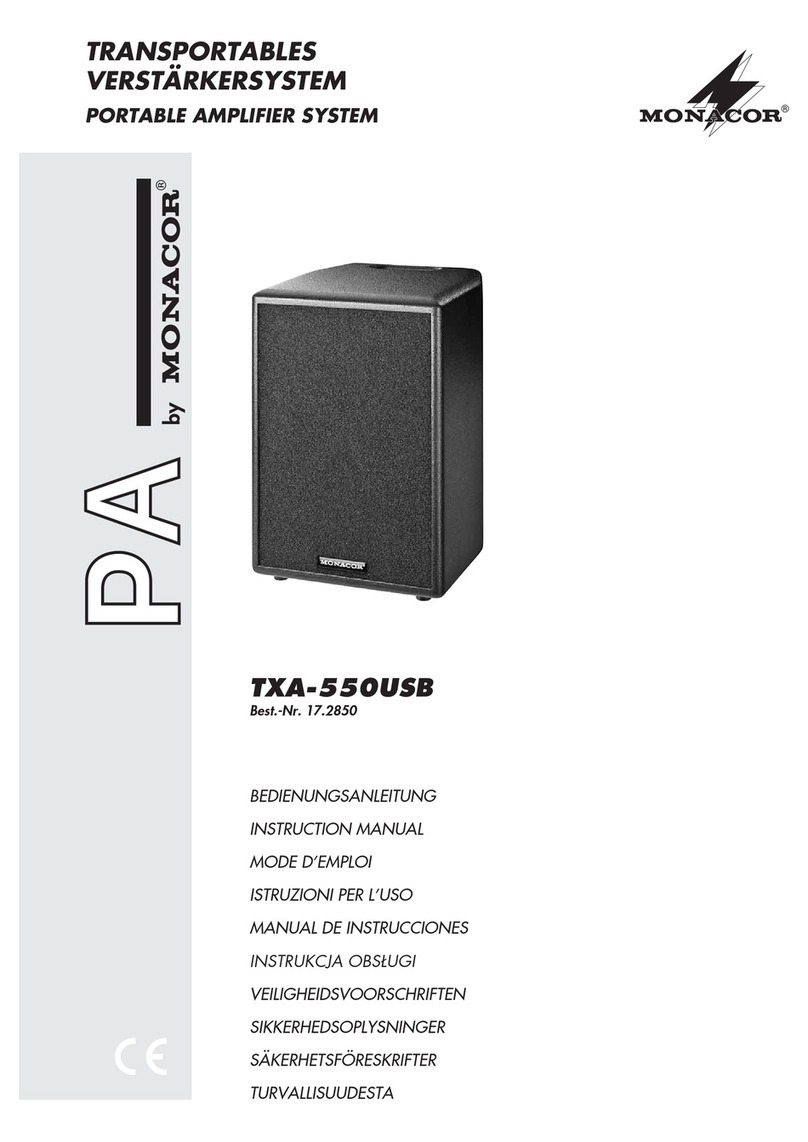 TRANSPORTABLES VERSTÄRKERSYSTEM

PORTABLE AMPLIFIER SYSTEM

MONACOR®

PA by MONACOR®

MONACOR

TXA-550USB

Best.-Nr. 17.2850

BEDIENUNGSANLEITUNG

INSTRUCTION MANUAL

MODE D'EMPLOI

ISTRUZIONI PER L'USO

MANUAL DE INSTRUCCIONES

INSTRUKCJA OBSŁUGI

VEILIGHEIDSVOORSCHRIFTEN

SIKKERHEDSOPLYSNINGER

SÄKERHETSFÖRESKRIFTER

TURVALLISUUDESTA

CE